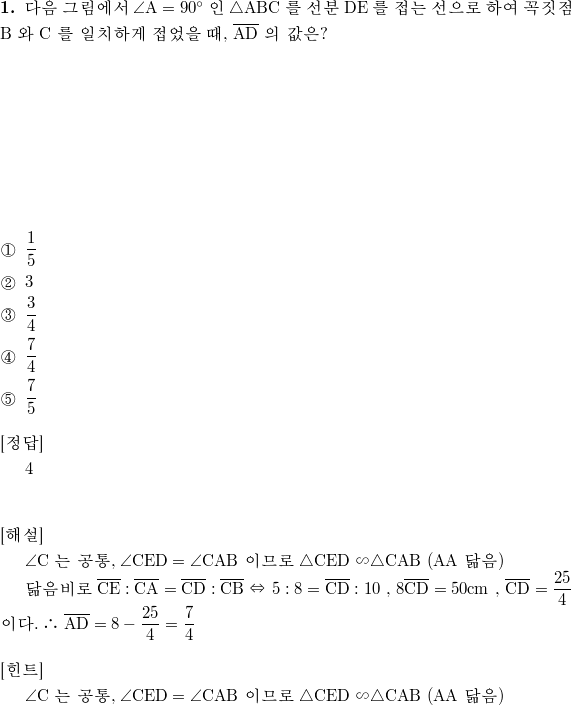 **1.** 다음 그림에서 $\angle A = 90°$ 인 $\triangle ABC$ 를 선분 DE 를 접는 선으로 하여 꼭짓점 B 와 C 를 일치하게 접었을 때, $\overline{AD}$ 의 값은?

① $\frac{1}{5}$
② 3
③ $\frac{3}{4}$
④ $\frac{7}{4}$
⑤ $\frac{7}{5}$

[정답]
4

[해설]
$\angle C$ 는 공통, $\angle CED = \angle CAB$ 이므로 $\triangle CED \backsim \triangle CAB$ (AA 닮음)
닮음비로 $\overline{CE} : \overline{CA} = \overline{CD} : \overline{CB} \Leftrightarrow 5 : 8 = \overline{CD} : 10$ , $8\overline{CD} = 50cm$ , $\overline{CD} = \frac{25}{4}$ 이다. $\therefore \overline{AD} = 8 - \frac{25}{4} = \frac{7}{4}$

[힌트]
$\angle C$ 는 공통, $\angle CED = \angle CAB$ 이므로 $\triangle CED \backsim \triangle CAB$ (AA 닮음)